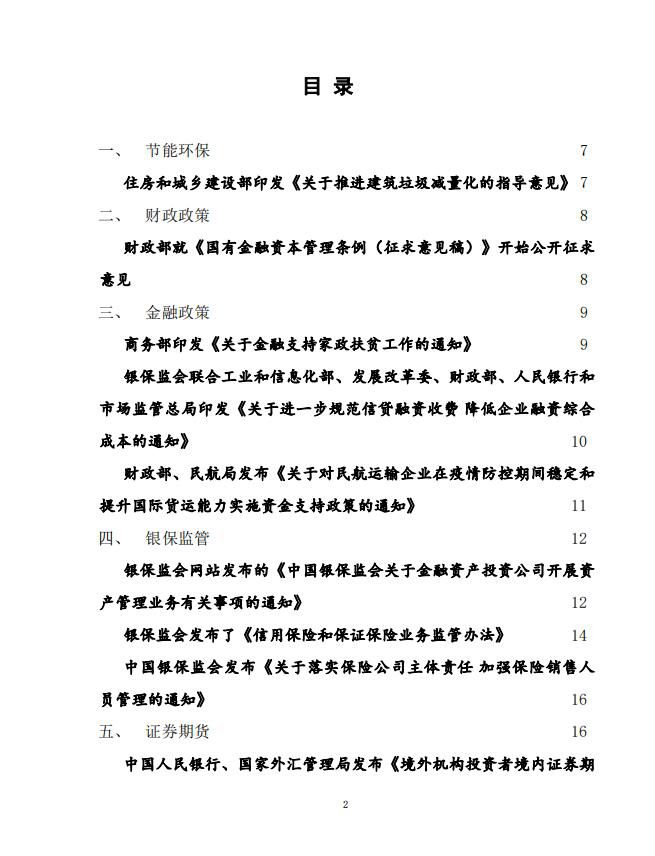 目 录

一、 节能环保 7

住房和城乡建设部印发《关于推进建筑垃圾减量化的指导意见》 7

二、 财政政策 8

财政部就《国有金融资本管理条例（征求意见稿）》开始公开征求意见 8

三、 金融政策 9

商务部印发《关于金融支持家政扶贫工作的通知》 9

银保监会联合工业和信息化部、发展改革委、财政部、人民银行和市场监管总局印发《关于进一步规范信贷融资收费 降低企业融资综合成本的通知》 10

财政部、民航局发布《关于对民航运输企业在疫情防控期间稳定和提升国际货运能力实施资金支持政策的通知》 11

四、 银保监管 12

银保监会网站发布的《中国银保监会关于金融资产投资公司开展资产管理业务有关事项的通知》 12

银保监会发布了《信用保险和保证保险业务监管办法》 14

中国银保监会发布《关于落实保险公司主体责任 加强保险销售人员管理的通知》 16

五、 证券期货 16

中国人民银行、国家外汇管理局发布《境外机构投资者境内证券期

2